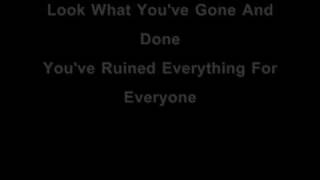 Look What You've Gone And Done
You've Ruined Everything For Everyone